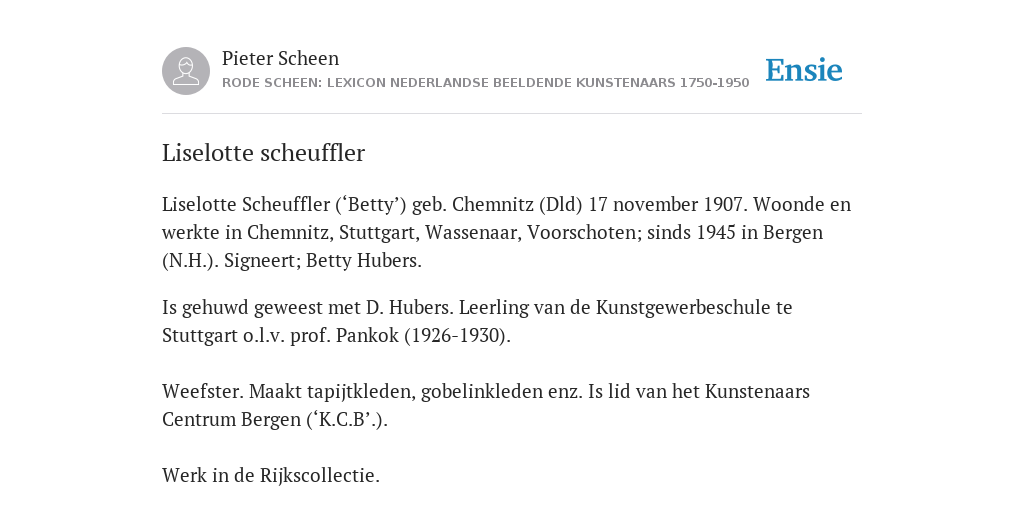 Pieter Scheen
RODE SCHEEN: LEXICON NEDERLANDSE BEELDENDE KUNSTENAARS 1750-1950

Ensie

Liselotte scheuffler

Liselotte Scheuffler (‘Betty’) geb. Chemnitz (Dld) 17 november 1907. Woonde en werkte in Chemnitz, Stuttgart, Wassenaar, Voorschoten; sinds 1945 in Bergen (N.H.). Signeert; Betty Hubers.

Is gehuwd geweest met D. Hubers. Leerling van de Kunstgewerbeschule te Stuttgart o.l.v. prof. Pankok (1926-1930).

Weefster. Maakt tapijtkleden, gobelinkleden enz. Is lid van het Kunstenaars Centrum Bergen (‘K.C.B’.).

Werk in de Rijkscollectie.